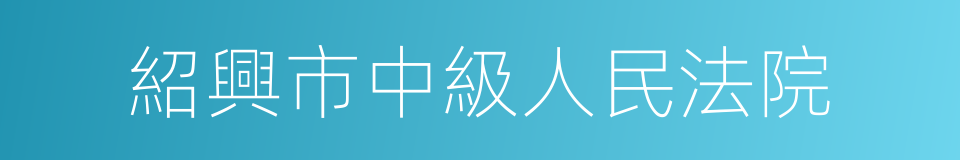 紹興市中級人民法院